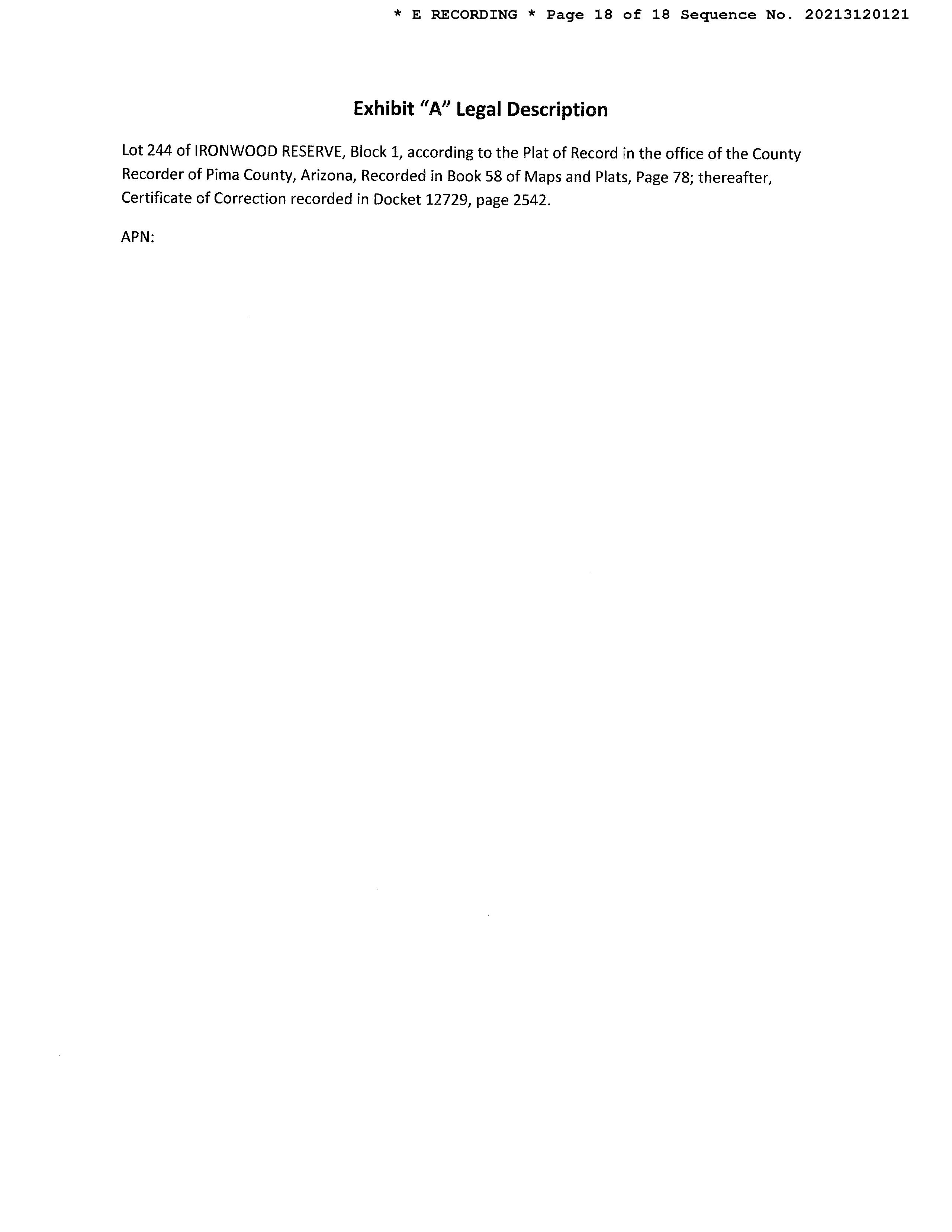 * E RECORDING * Page 18 of 18 Sequence No. 20213120121

Exhibit "A" Legal Description

Lot 244 of IRONWOOD RESERVE, Block 1, according to the Plat of Record in the office of the County Recorder of Pima County, Arizona, Recorded in Book 58 of Maps and Plats, Page 78; thereafter, Certificate of Correction recorded in Docket 12729, page 2542.

APN: